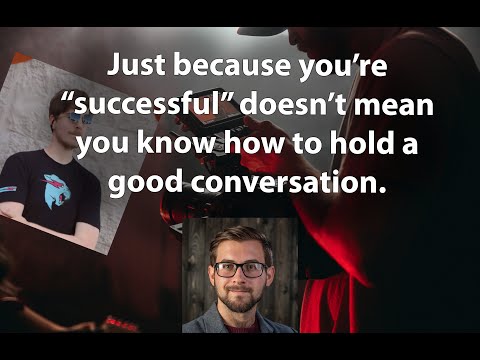 Just because you’re “successful” doesn’t mean you know how to hold a good conversation.